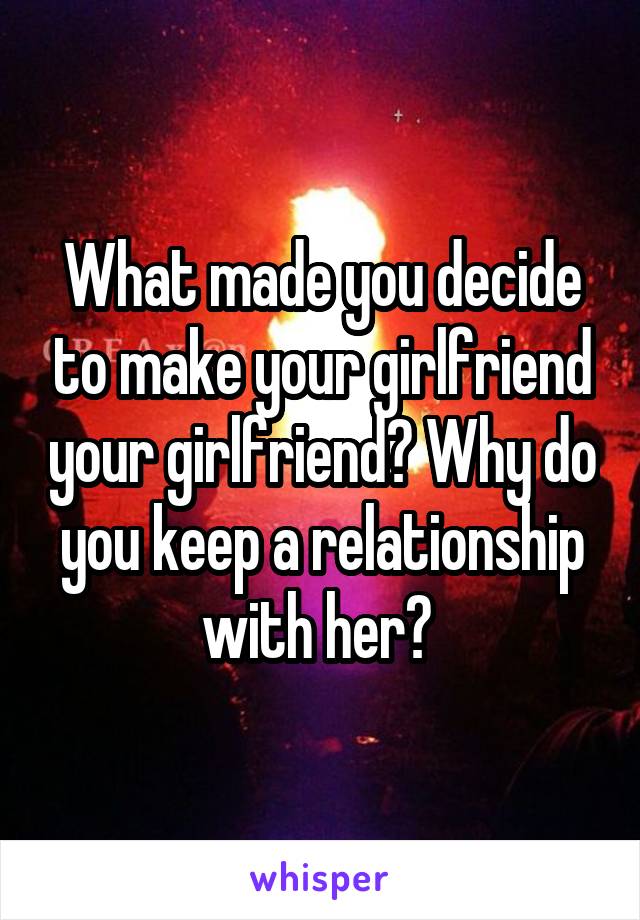 What made you decide to make your girlfriend your girlfriend? Why do you keep a relationship with her?

whisper